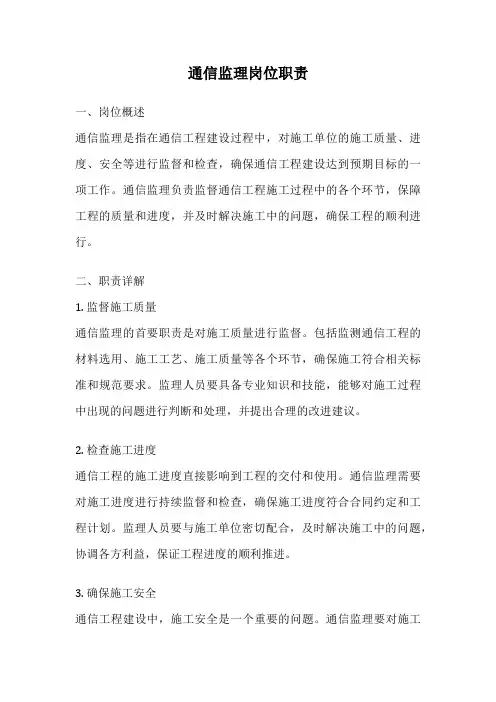 通信监理岗位职责

一、岗位概述

通信监理是指在通信工程建设过程中，对施工单位的施工质量、进度、安全等进行监督和检查，确保通信工程建设达到预期目标的一项工作。通信监理负责监督通信工程施工过程中的各个环节，保障工程的质量和进度，并及时解决施工中的问题，确保工程的顺利进行。

二、职责详解

1. 监督施工质量

通信监理的首要职责是对施工质量进行监督。包括监测通信工程的材料选用、施工工艺、施工质量等各个环节，确保施工符合相关标准和规范要求。监理人员要具备专业知识和技能，能够对施工过程中出现的问题进行判断和处理，并提出合理的改进建议。

2. 检查施工进度

通信工程的施工进度直接影响到工程的交付和使用。通信监理需要对施工进度进行持续监督和检查，确保施工进度符合合同约定和工程计划。监理人员要与施工单位密切配合，及时解决施工中的问题，协调各方利益，保证工程进度的顺利推进。

3. 确保施工安全

通信工程建设中，施工安全是一个重要的问题。通信监理要对施工